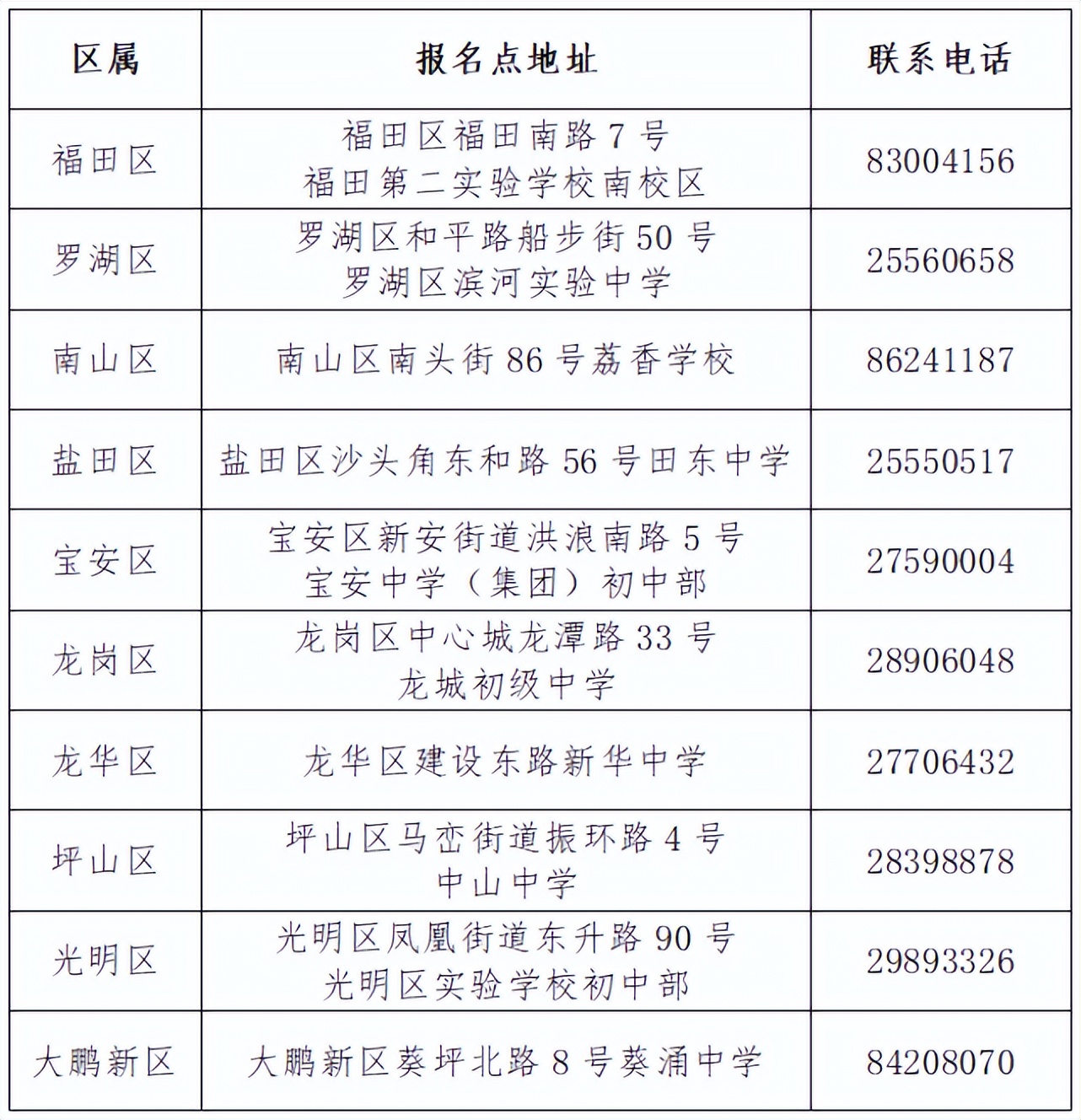 | 区属 | 报名点地址 | 联系电话 |
|---|---|---|
| 福田区 | 福田区福田南路 7 号 福田第二实验学校南校区 | 83004156 |
| 罗湖区 | 罗湖区和平路船步街 50 号 罗湖区滨河实验中学 | 25560658 |
| 南山区 | 南山区南头街 86 号荔香学校 | 86241187 |
| 盐田区 | 盐田区沙头角东和路 56 号田东中学 | 25550517 |
| 宝安区 | 宝安区新安街道洪浪南路 5 号 宝安中学（集团）初中部 | 27590004 |
| 龙岗区 | 龙岗区中心城龙潭路 33 号 龙城初级中学 | 28906048 |
| 龙华区 | 龙华区建设东路新华中学 | 27706432 |
| 坪山区 | 坪山区马峦街道振环路 4 号 中山中学 | 28398878 |
| 光明区 | 光明区凤凰街道东升路 90 号 光明区实验学校初中部 | 29893326 |
| 大鹏新区 | 大鹏新区葵坪北路 8 号葵涌中学 | 84208070 |